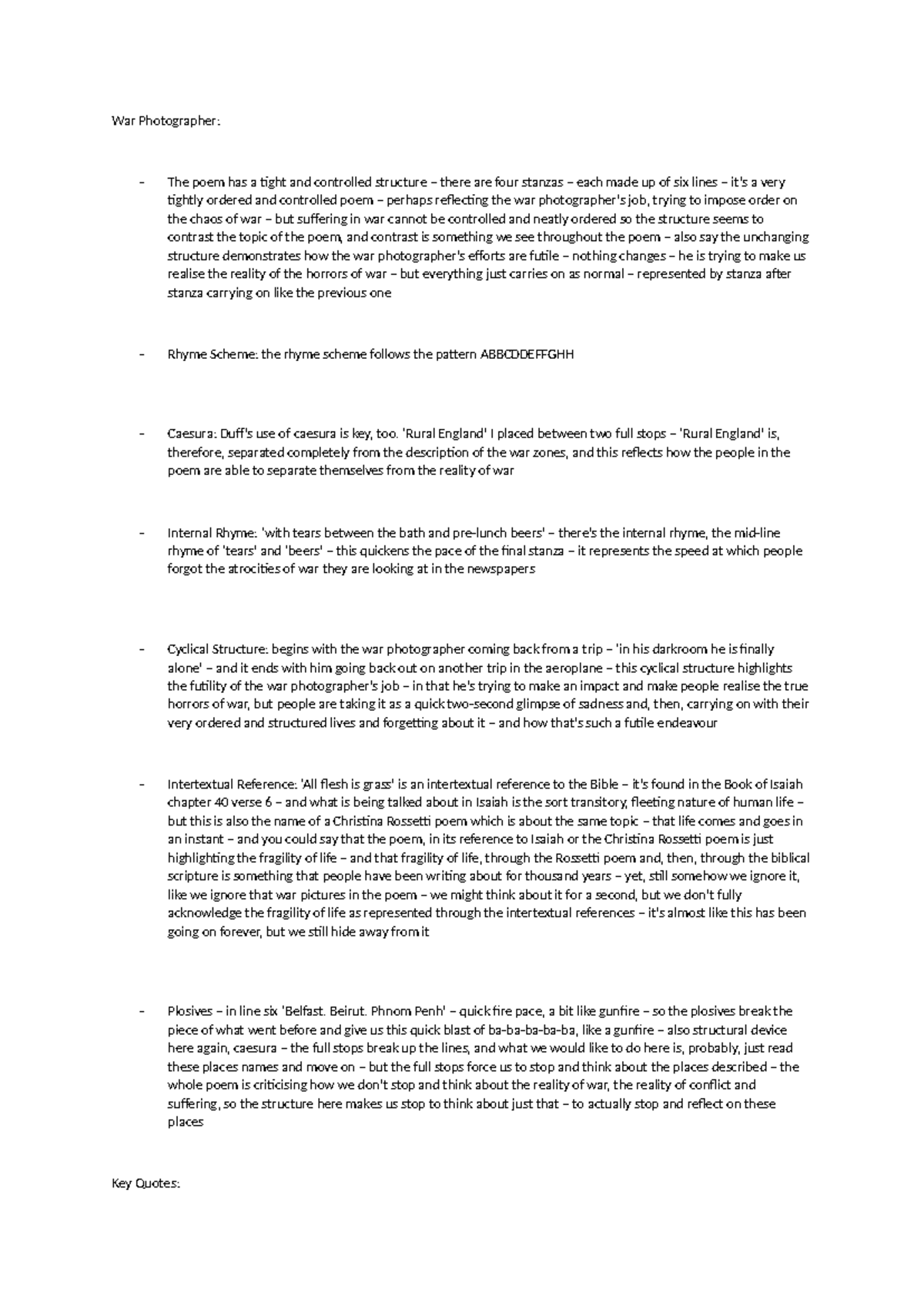 War Photographer:

- The poem has a tight and controlled structure – there are four stanzas – each made up of six lines – it's a very tightly ordered and controlled poem – perhaps reflecting the war photographer's job, trying to impose order on the chaos of war – but suffering in war cannot be controlled and neatly ordered so the structure seems to contrast the topic of the poem, and contrast is something we see throughout the poem – also say the unchanging structure demonstrates how the war photographer's efforts are futile – nothing changes – he is trying to make us realise the reality of the horrors of war – but everything just carries on as normal – represented by stanza after stanza carrying on like the previous one

- Rhyme Scheme: the rhyme scheme follows the pattern ABBCDDEFFGHH

- Caesura: Duff's use of caesura is key, too. 'Rural England' I placed between two full stops – 'Rural England' is, therefore, separated completely from the description of the war zones, and this reflects how the people in the poem are able to separate themselves from the reality of war

- Internal Rhyme: 'with tears between the bath and pre-lunch beers' – there's the internal rhyme, the mid-line rhyme of 'tears' and 'beers' – this quickens the pace of the final stanza – it represents the speed at which people forgot the atrocities of war they are looking at in the newspapers

- Cyclical Structure: begins with the war photographer coming back from a trip – 'in his darkroom he is finally alone' – and it ends with him going back out on another trip in the aeroplane – this cyclical structure highlights the futility of the war photographer's job – in that he's trying to make an impact and make people realise the true horrors of war, but people are taking it as a quick two-second glimpse of sadness and, then, carrying on with their very ordered and structured lives and forgetting about it – and how that's such a futile endeavour

- Intertextual Reference: 'All flesh is grass' is an intertextual reference to the Bible – it's found in the Book of Isaiah chapter 40 verse 6 – and what is being talked about in Isaiah is the sort transitory, fleeting nature of human life – but this is also the name of a Christina Rossetti poem which is about the same topic – that life comes and goes in an instant – and you could say that the poem, in its reference to Isaiah or the Christina Rossetti poem is just highlighting the fragility of life – and that fragility of life, through the Rossetti poem and, then, through the biblical scripture is something that people have been writing about for thousand years – yet, still somehow we ignore it, like we ignore that war pictures in the poem – we might think about it for a second, but we don't fully acknowledge the fragility of life as represented through the intertextual references – it's almost like this has been going on forever, but we still hide away from it

- Plosives – in line six 'Belfast. Beirut. Phnom Penh' – quick fire pace, a bit like gunfire – so the plosives break the piece of what went before and give us this quick blast of ba-ba-ba-ba-ba, like a gunfire – also structural device here again, caesura – the full stops break up the lines, and what we would like to do here is, probably, just read these places names and move on – but the full stops force us to stop and think about the places described – the whole poem is criticising how we don't stop and think about the reality of war, the reality of conflict and suffering, so the structure here makes us stop to think about just that – to actually stop and reflect on these places

Key Quotes: